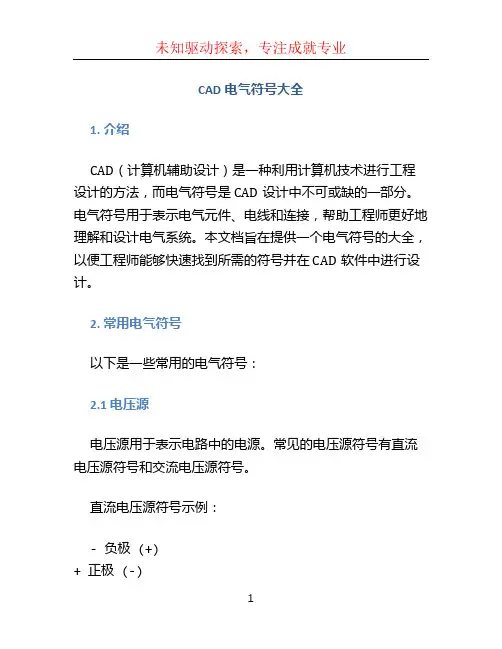 未知驱动探索，专注成就专业

CAD 电气符号大全

1. 介绍

CAD（计算机辅助设计）是一种利用计算机技术进行工程设计的方法，而电气符号是 CAD 设计中不可或缺的一部分。电气符号用于表示电气元件、电线和连接，帮助工程师更好地理解和设计电气系统。本文档旨在提供一个电气符号的大全，以便工程师能够快速找到所需的符号并在 CAD 软件中进行设计。

2. 常用电气符号

以下是一些常用的电气符号：

2.1 电压源

电压源用于表示电路中的电源。常见的电压源符号有直流电压源符号和交流电压源符号。

直流电压源符号示例：

- 负极 (+)
+ 正极 (-)

1